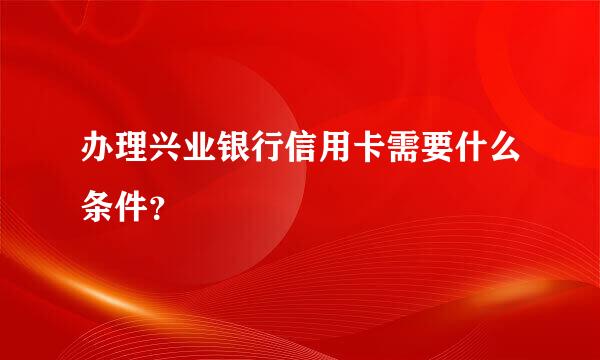 办理兴业银行信用卡需要什么条件？